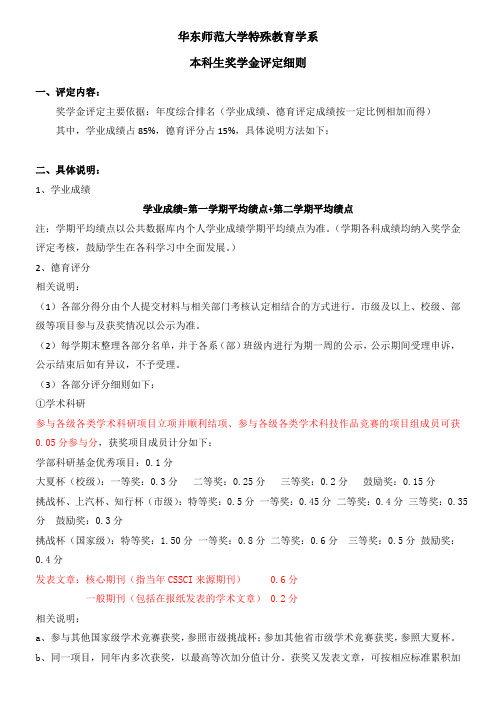 华东师范大学特殊教育学系

本科生奖学金评定细则

一、评定内容：

奖学金评定主要依据：年度综合排名（学业成绩、德育评定成绩按一定比例相加而得）

其中，学业成绩占 85%，德育评分占 15%，具体说明方法如下：

二、具体说明：

1、学业成绩

学业成绩=第一学期平均绩点+第二学期平均绩点

注：学期平均绩点以公共数据库内个人学业成绩学期平均绩点为准。（学期各科成绩均纳入奖学金评定考核，鼓励学生在各科学习中全面发展。）

2、德育评分

相关说明：

（1）各部分得分由个人提交材料与相关部门考核认定相结合的方式进行。市级及以上、校级、部级等项目参与及获奖情况以公示为准。

（2）每学期末整理各部分名单，并于各系（部）班级内进行为期一周的公示，公示期间受理申诉，公示结束后如有异议，不予受理。

（3）各部分评分细则如下：

①学术科研

参与各级各类学术科研项目立项并顺利结项、参与各级各类学术科技作品竞赛的项目组成员可获 0.05 分参与分，获奖项目成员计分如下：

学部科研基金优秀项目：0.1 分

大夏杯（校级）：一等奖：0.3 分　二等奖：0.25 分　三等奖：0.2 分　鼓励奖：0.15 分

挑战杯、上汽杯、知行杯（市级）：特等奖：0.5 分 一等奖：0.45 分 二等奖：0.4 分 三等奖：0.35 分　鼓励奖：0.3 分

挑战杯（国家级）：特等奖：1.50 分 一等奖：0.8 分 二等奖：0.6 分　三等奖：0.5 分 鼓励奖：0.4 分

发表文章：核心期刊（指当年 CSSCI 来源期刊）　0.6 分

一般期刊（包括在报纸发表的学术文章）　0.2 分

相关说明：

a、参与其他国家级学术竞赛获奖，参照市级挑战杯；参加其他省市级学术竞赛获奖，参照大夏杯。

b、同一项目，同年内多次获奖，以最高等次加分值计分。获奖又发表文章，可按相应标准累积加